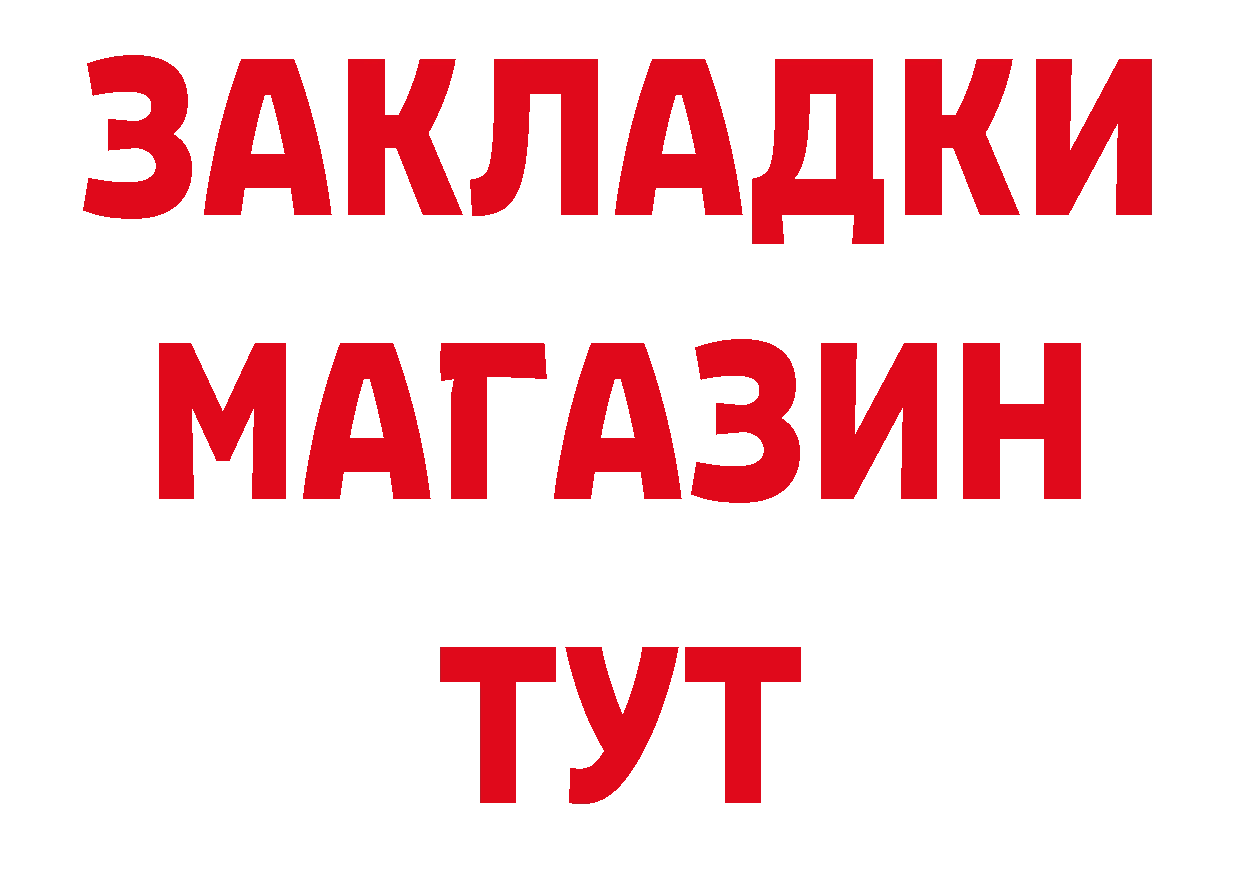 ЗАКЛАДКИ
МАГАЗИН
ТУТ